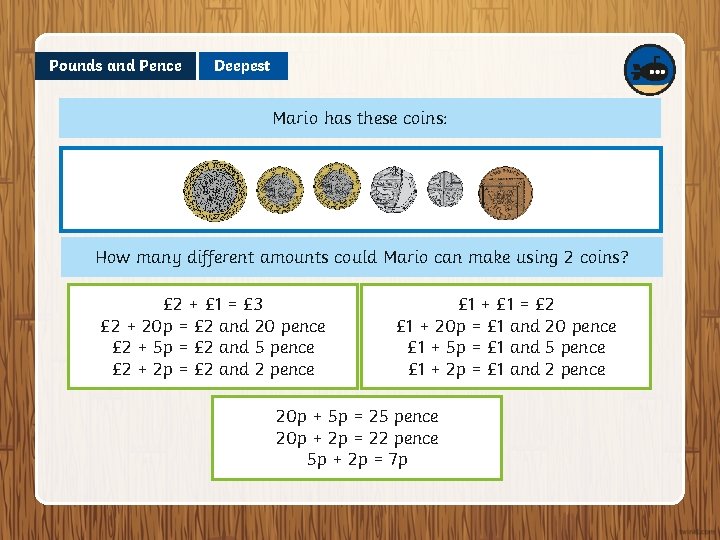 Pounds and Pence

Deepest

Mario has these coins:

How many different amounts could Mario can make using 2 coins?

£2 + £1 = £3
£2 + 20p = £2 and 20 pence
£2 + 5p = £2 and 5 pence
£2 + 2p = £2 and 2 pence

£1 + £1 = £2
£1 + 20p = £1 and 20 pence
£1 + 5p = £1 and 5 pence
£1 + 2p = £1 and 2 pence

20p + 5p = 25 pence
20p + 2p = 22 pence
5p + 2p = 7p